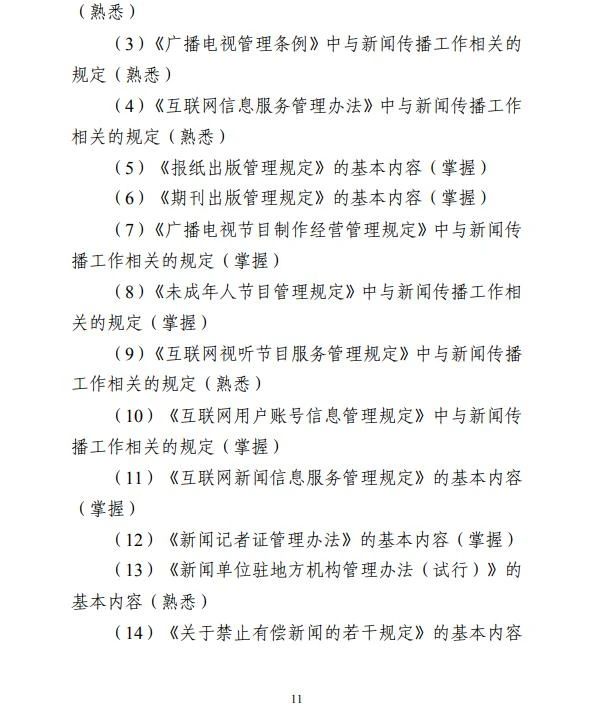 （熟悉）

（3）《广播电视管理条例》中与新闻传播工作相关的规定（熟悉）

（4）《互联网信息服务管理办法》中与新闻传播工作相关的规定（熟悉）

（5）《报纸出版管理规定》的基本内容（掌握）

（6）《期刊出版管理规定》的基本内容（掌握）

（7）《广播电视节目制作经营管理规定》中与新闻传播工作相关的规定（掌握）

（8）《未成年人节目管理规定》中与新闻传播工作相关的规定（掌握）

（9）《互联网视听节目服务管理规定》中与新闻传播工作相关的规定（熟悉）

（10）《互联网用户账号信息管理规定》中与新闻传播工作相关的规定（掌握）

（11）《互联网新闻信息服务管理规定》的基本内容（掌握）

（12）《新闻记者证管理办法》的基本内容（掌握）

（13）《新闻单位驻地方机构管理办法（试行）》的基本内容（熟悉）

（14）《关于禁止有偿新闻的若干规定》的基本内容

11